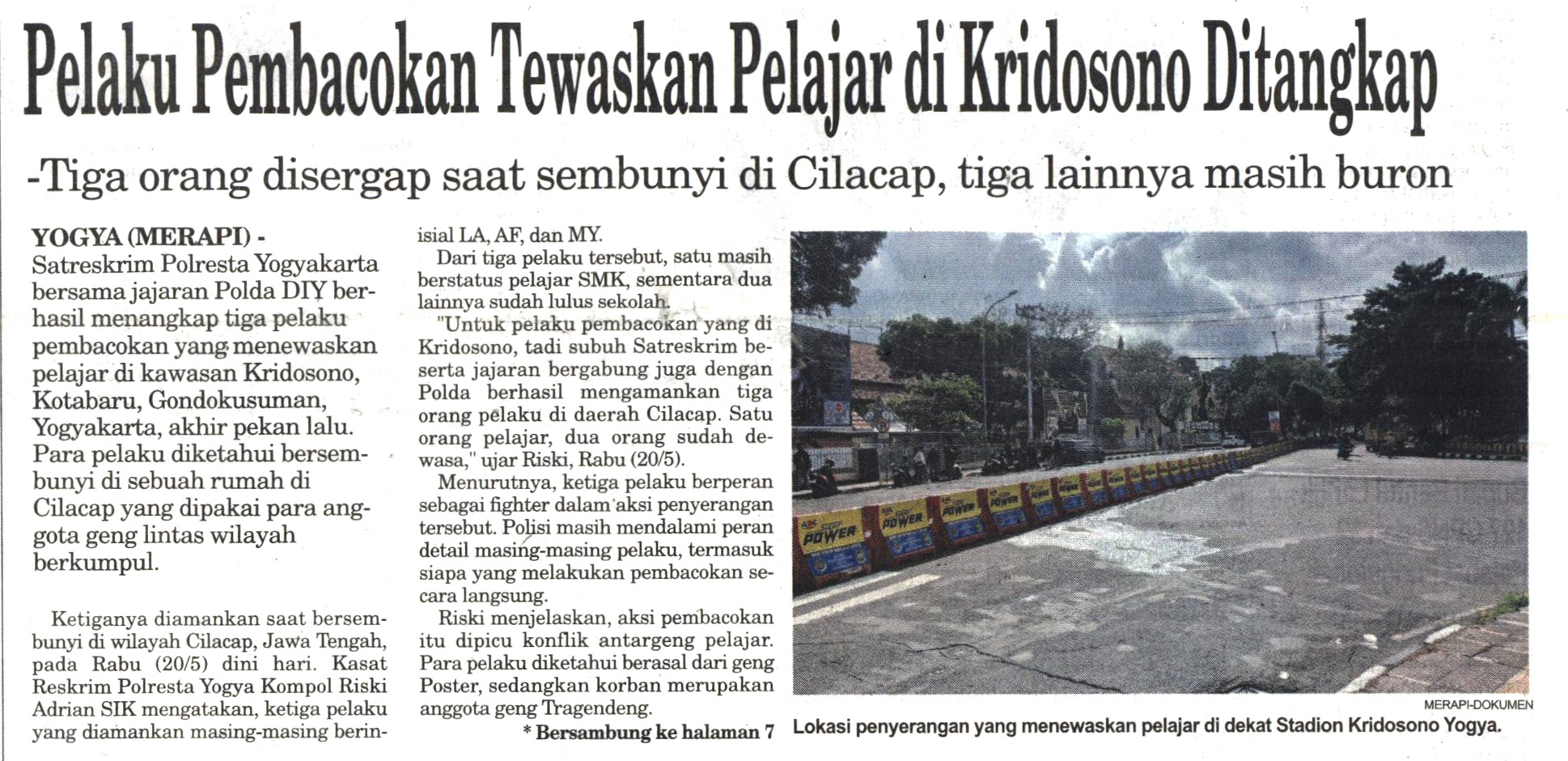 Pelaku Pembacokan Tewaskan Pelajar di Kridosono Ditangkap

-Tiga orang disergap saat sembunyi di Cilacap, tiga lainnya masih buron

YOGYA (MERAPI) - Satreskrim Polresta Yogyakarta bersama jajaran Polda DIY berhasil menangkap tiga pelaku pembacokan yang menewaskan pelajar di kawasan Kridosono, Kotabaru, Gondokusuman, Yogyakarta, akhir pekan lalu. Para pelaku diketahui bersembunyi di sebuah rumah di Cilacap yang dipakai para anggota geng lintas wilayah berkumpul.

Ketiganya diamankan saat bersembunyi di wilayah Cilacap, Jawa Tengah, pada Rabu (20/5) dini hari. Kasat Reskrim Polresta Yogya Kompol Riski Adrian SIK mengatakan, ketiga pelaku yang diamankan masing-masing berinisial LA, AF, dan MY.

Dari tiga pelaku tersebut, satu masih berstatus pelajar SMK, sementara dua lainnya sudah lulus sekolah.

"Untuk pelaku pembacokan yang di Kridosono, tadi subuh Satreskrim beserta jajaran bergabung juga dengan Polda berhasil mengamankan tiga orang pelaku di daerah Cilacap. Satu orang pelajar, dua orang sudah dewasa," ujar Riski, Rabu (20/5).

Menurutnya, ketiga pelaku berperan sebagai fighter dalam aksi penyerangan tersebut. Polisi masih mendalami peran detail masing-masing pelaku, termasuk siapa yang melakukan pembacokan secara langsung.

Riski menjelaskan, aksi pembacokan itu dipicu konflik antargeng pelajar. Para pelaku diketahui berasal dari geng Poster, sedangkan korban merupakan anggota geng Tragendeng.

* Bersambung ke halaman 7

MERAPI-DOKUMEN

Lokasi penyerangan yang menewaskan pelajar di dekat Stadion Kridosono Yogya.